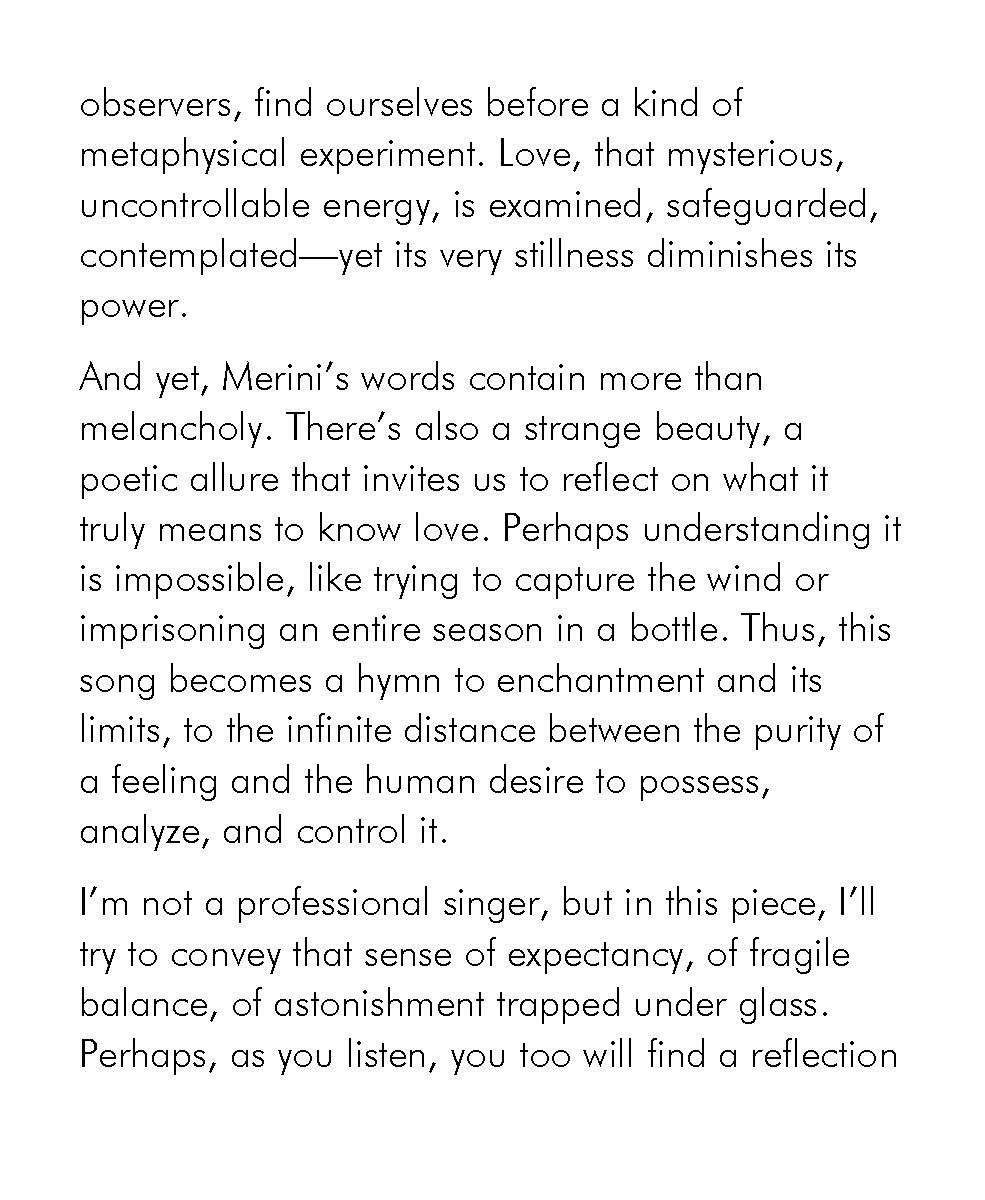 observers, find ourselves before a kind of metaphysical experiment. Love, that mysterious, uncontrollable energy, is examined, safeguarded, contemplated—yet its very stillness diminishes its power.

And yet, Merini's words contain more than melancholy. There's also a strange beauty, a poetic allure that invites us to reflect on what it truly means to know love. Perhaps understanding it is impossible, like trying to capture the wind or imprisoning an entire season in a bottle. Thus, this song becomes a hymn to enchantment and its limits, to the infinite distance between the purity of a feeling and the human desire to possess, analyze, and control it.

I'm not a professional singer, but in this piece, I'll try to convey that sense of expectancy, of fragile balance, of astonishment trapped under glass. Perhaps, as you listen, you too will find a reflection